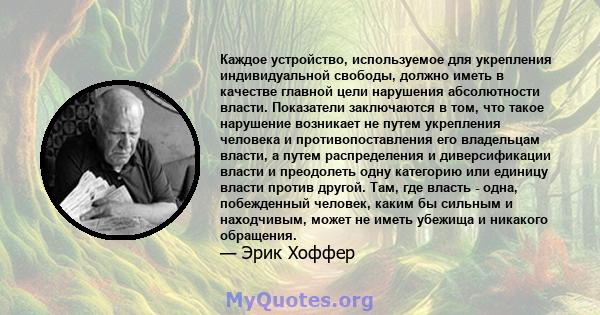 Каждое устройство, используемое для укрепления индивидуальной свободы, должно иметь в качестве главной цели нарушения абсолютности власти. Показатели заключаются в том, что такое нарушение возникает не путем укрепления человека и противопоставления его владельцам власти, а путем распределения и диверсификации власти и преодолеть одну категорию или единицу власти против другой. Там, где власть - одна, побежденный человек, каким бы сильным и находчивым, может не иметь убежища и никакого обращения.
— Эрик Хоффер

MyQuotes.org